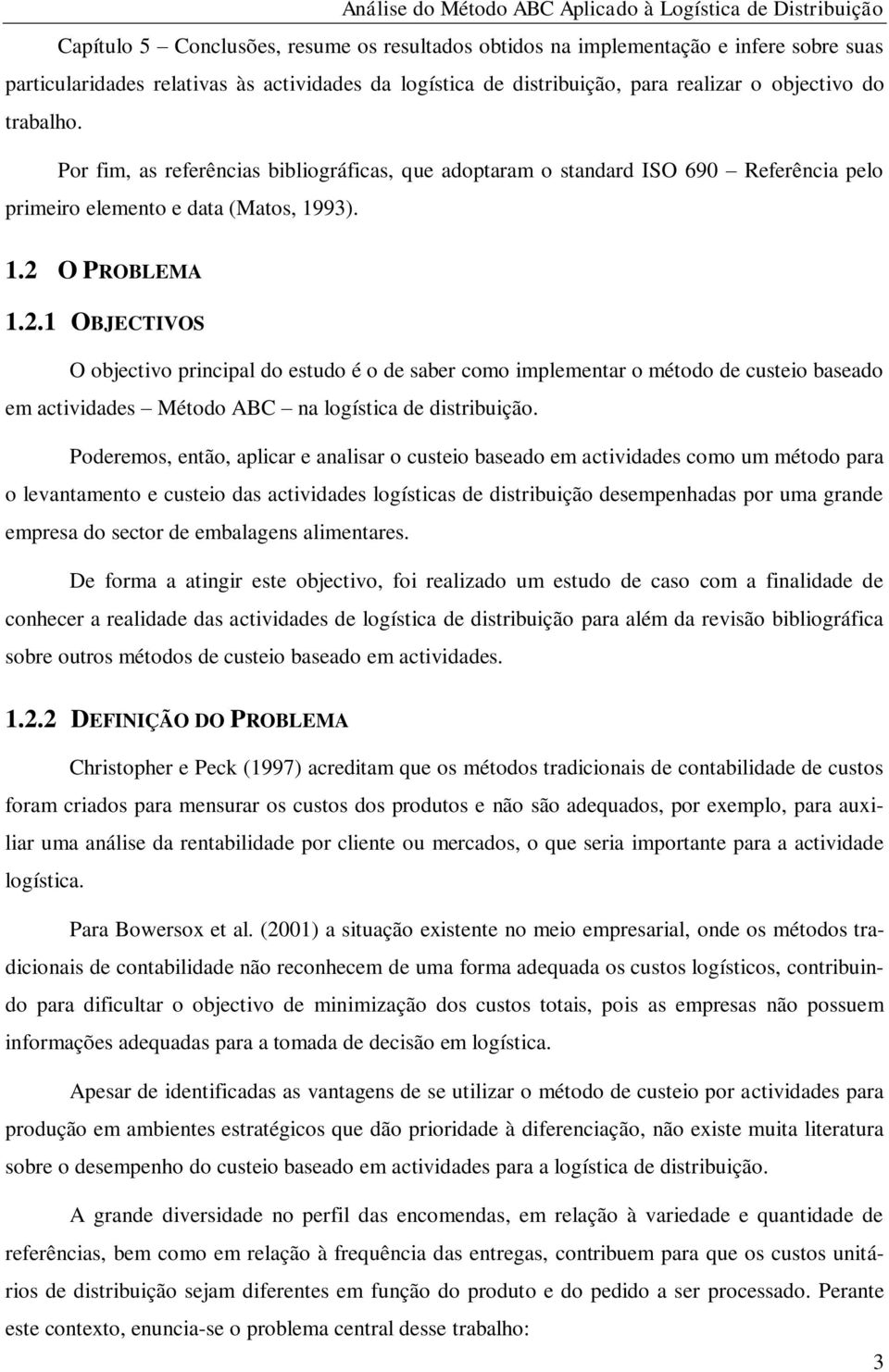 Análise do Método ABC Aplicado à Logística de Distribuição

Capítulo 5 – Conclusões, resume os resultados obtidos na implementação e infere sobre suas particularidades relativas às actividades da logística de distribuição, para realizar o objectivo do trabalho.

Por fim, as referências bibliográficas, que adoptaram o standard ISO 690 – Referência pelo primeiro elemento e data (Matos, 1993).

1.2 O PROBLEMA

1.2.1 OBJECTIVOS

O objectivo principal do estudo é o de saber como implementar o método de custeio baseado em actividades – Método ABC – na logística de distribuição.

Poderemos, então, aplicar e analisar o custeio baseado em actividades como um método para o levantamento e custeio das actividades logísticas de distribuição desempenhadas por uma grande empresa do sector de embalagens alimentares.

De forma a atingir este objectivo, foi realizado um estudo de caso com a finalidade de conhecer a realidade das actividades de logística de distribuição para além da revisão bibliográfica sobre outros métodos de custeio baseado em actividades.

1.2.2 DEFINIÇÃO DO PROBLEMA

Christopher e Peck (1997) acreditam que os métodos tradicionais de contabilidade de custos foram criados para mensurar os custos dos produtos e não são adequados, por exemplo, para auxiliar uma análise da rentabilidade por cliente ou mercados, o que seria importante para a actividade logística.

Para Bowersox et al. (2001) a situação existente no meio empresarial, onde os métodos tradicionais de contabilidade não reconhecem de uma forma adequada os custos logísticos, contribuindo para dificultar o objectivo de minimização dos custos totais, pois as empresas não possuem informações adequadas para a tomada de decisão em logística.

Apesar de identificadas as vantagens de se utilizar o método de custeio por actividades para produção em ambientes estratégicos que dão prioridade à diferenciação, não existe muita literatura sobre o desempenho do custeio baseado em actividades para a logística de distribuição.

A grande diversidade no perfil das encomendas, em relação à variedade e quantidade de referências, bem como em relação à frequência das entregas, contribuem para que os custos unitários de distribuição sejam diferentes em função do produto e do pedido a ser processado. Perante este contexto, enuncia-se o problema central desse trabalho:

3